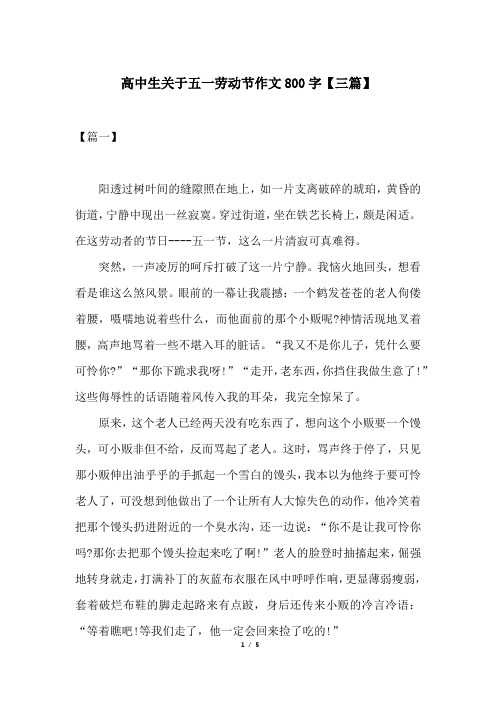 高中生关于五一劳动节作文800字【三篇】

【篇一】

阳透过树叶间的缝隙照在地上，如一片支离破碎的琥珀，黄昏的街道，宁静中现出一丝寂寞。穿过街道，坐在铁艺长椅上，颇是闲适。在这劳动者的节日----五一节，这么一片清寂可真难得。

突然，一声凌厉的呵斥打破了这一片宁静。我恼火地回头，想看看是谁这么煞风景。眼前的一幕让我震撼：一个鹤发苍苍的老人佝偻着腰，嗫嚅地说着些什么，而他面前的那个小贩呢?神情活现地叉着腰，高声地骂着一些不堪入耳的脏话。“我又不是你儿子，凭什么要可怜你?”“那你下跪求我呀!”“走开，老东西，你挡住我做生意了!”这些侮辱性的话语随着风传入我的耳朵，我完全惊呆了。

原来，这个老人已经两天没有吃东西了，想向这个小贩要一个馒头，可小贩非但不给，反而骂起了老人。这时，骂声终于停了，只见那小贩伸出油乎乎的手抓起一个雪白的馒头，我本以为他终于要可怜老人了，可没想到他做出了一个让所有人大惊失色的动作，他冷笑着把那个馒头扔进附近的一个臭水沟，还一边说：“你不是让我可怜你吗?那你去把那个馒头捡起来吃了啊!”老人的脸登时抽搐起来，倔强地转身就走，打满补丁的灰蓝布衣服在风中呼呼作响，更显薄弱瘦弱，套着破烂布鞋的脚走起路来有点跛，身后还传来小贩的冷言冷语：“等着瞧吧!等我们走了，他一定会回来捡了吃的!”

1 / 5